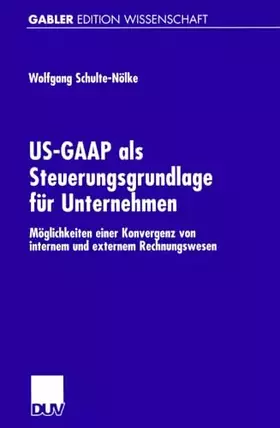 GABLER EDITION WISSENSCHAFT

Wolfgang Schulte-Nölke

US-GAAP als Steuerungsgrundlage für Unternehmen

Möglichkeiten einer Konvergenz von internem und externem Rechnungswesen

DUV